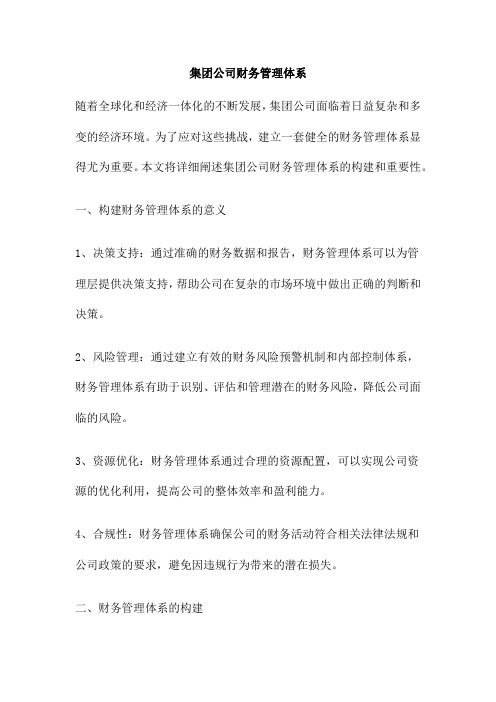 集团公司财务管理体系

随着全球化和经济一体化的不断发展，集团公司面临着日益复杂和多变的经济环境。为了应对这些挑战，建立一套健全的财务管理体系显得尤为重要。本文将详细阐述集团公司财务管理体系的构建和重要性。

一、构建财务管理体系的意义

1、决策支持：通过准确的财务数据和报告，财务管理体系可以为管理层提供决策支持，帮助公司在复杂的市场环境中做出正确的判断和决策。

2、风险管理：通过建立有效的财务风险预警机制和内部控制体系，财务管理体系有助于识别、评估和管理潜在的财务风险，降低公司面临的风险。

3、资源优化：财务管理体系通过合理的资源配置，可以实现公司资源的优化利用，提高公司的整体效率和盈利能力。

4、合规性：财务管理体系确保公司的财务活动符合相关法律法规和公司政策的要求，避免因违规行为带来的潜在损失。

二、财务管理体系的构建